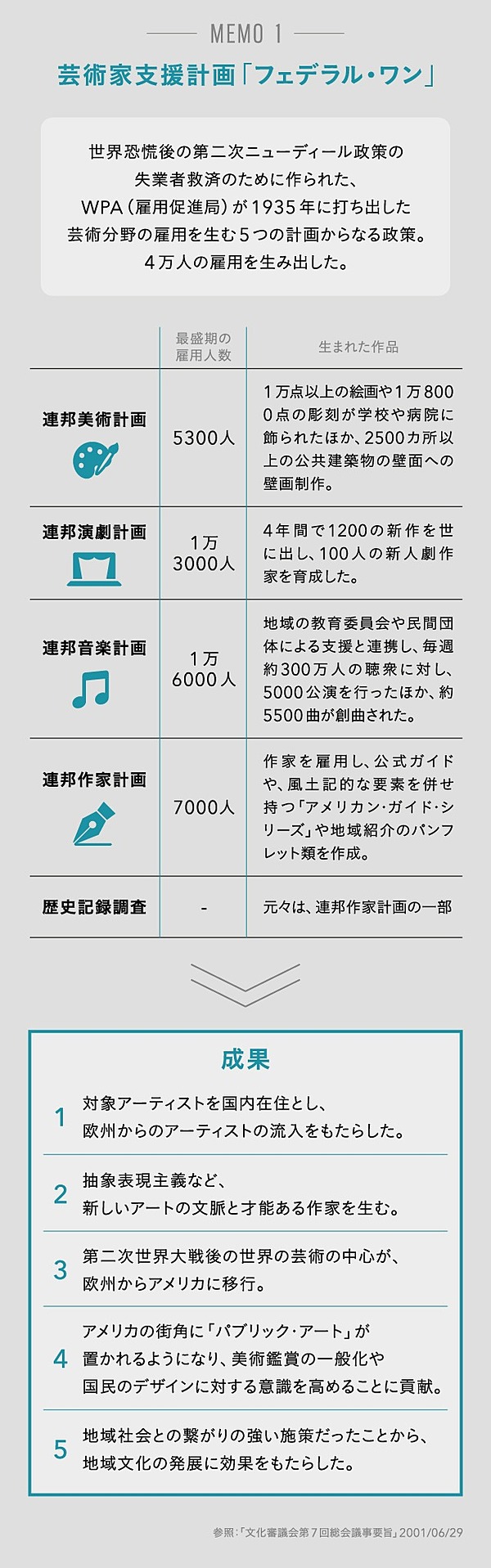 MEMO 1

芸術家支援計画「フェデラル・ワン」

世界恐慌後の第二次ニューディール政策の失業者救済のために作られた、WPA（雇用促進局）が1935年に打ち出した芸術分野の雇用を生む5つの計画からなる政策。4万人の雇用を生み出した。

| | 最盛期の雇用人数 | 生まれた作品 |
|---|---|---|
| 連邦美術計画 | 5300人 | 1万点以上の絵画や1万8000点の彫刻が学校や病院に飾られたほか、2500カ所以上の公共建築物の壁面への壁画制作。 |
| 連邦演劇計画 | 1万3000人 | 4年間で1200の新作を世に出し、100人の新人劇作家を育成した。 |
| 連邦音楽計画 | 1万6000人 | 地域の教育委員会や民間団体による支援と連携し、毎週約300万人の聴衆に対し、5000公演を行ったほか、約5500曲が創曲された。 |
| 連邦作家計画 | 7000人 | 作家を雇用し、公式ガイドや、風土記的な要素を併せ持つ「アメリカン・ガイド・シリーズ」や地域紹介のパンフレット類を作成。 |
| 歴史記録調査 | - | 元々は、連邦作家計画の一部 |

成果

1 対象アーティストを国内在住とし、欧州からのアーティストの流入をもたらした。

2 抽象表現主義など、新しいアートの文脈と才能ある作家を生む。

3 第二次世界大戦後の世界の芸術の中心が、欧州からアメリカに移行。

4 アメリカの街角に「パブリック・アート」が置かれるようになり、美術鑑賞の一般化や国民のデザインに対する意識を高めることに貢献。

5 地域社会との繋がりの強い施策だったことから、地域文化の発展に効果をもたらした。

参照：「文化審議会第7回総会議事要旨」2001/06/29